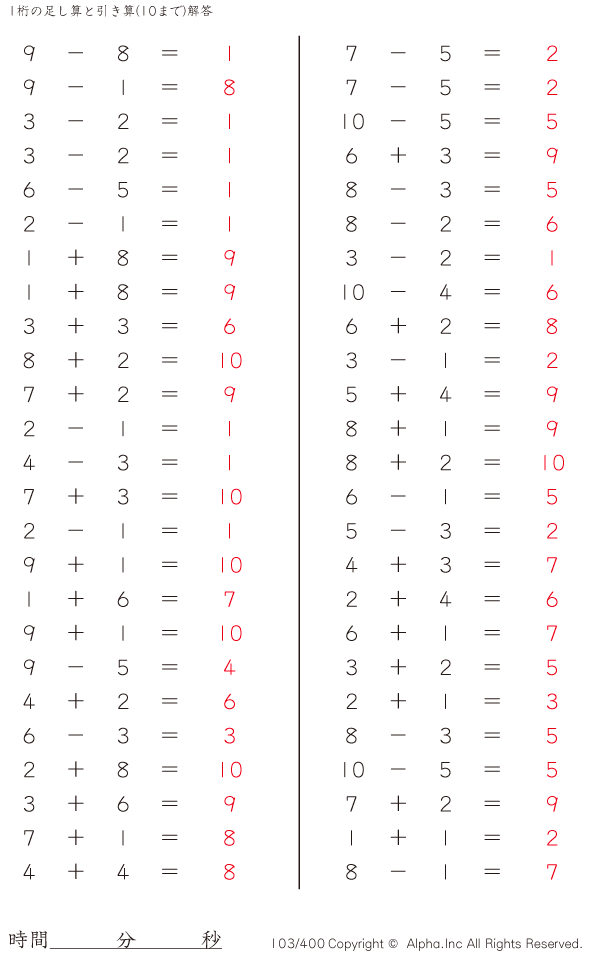 1桁の足し算と引き算(10まで)解答

$9 - 8 = 1$
$9 - 1 = 8$
$3 - 2 = 1$
$3 - 2 = 1$
$6 - 5 = 1$
$2 - 1 = 1$
$1 + 8 = 9$
$1 + 8 = 9$
$3 + 3 = 6$
$8 + 2 = 10$
$7 + 2 = 9$
$2 - 1 = 1$
$4 - 3 = 1$
$7 + 3 = 10$
$2 - 1 = 1$
$9 + 1 = 10$
$1 + 6 = 7$
$9 + 1 = 10$
$9 - 5 = 4$
$4 + 2 = 6$
$6 - 3 = 3$
$2 + 8 = 10$
$3 + 6 = 9$
$7 + 1 = 8$
$4 + 4 = 8$

$7 - 5 = 2$
$7 - 5 = 2$
$10 - 5 = 5$
$6 + 3 = 9$
$8 - 3 = 5$
$8 - 2 = 6$
$3 - 2 = 1$
$10 - 4 = 6$
$6 + 2 = 8$
$3 - 1 = 2$
$5 + 4 = 9$
$8 + 1 = 9$
$8 + 2 = 10$
$6 - 1 = 5$
$5 - 3 = 2$
$4 + 3 = 7$
$2 + 4 = 6$
$6 + 1 = 7$
$3 + 2 = 5$
$2 + 1 = 3$
$8 - 3 = 5$
$10 - 5 = 5$
$7 + 2 = 9$
$1 + 1 = 2$
$8 - 1 = 7$

時間　　　分　　　秒

103/400 Copyright © Alpha.Inc All Rights Reserved.